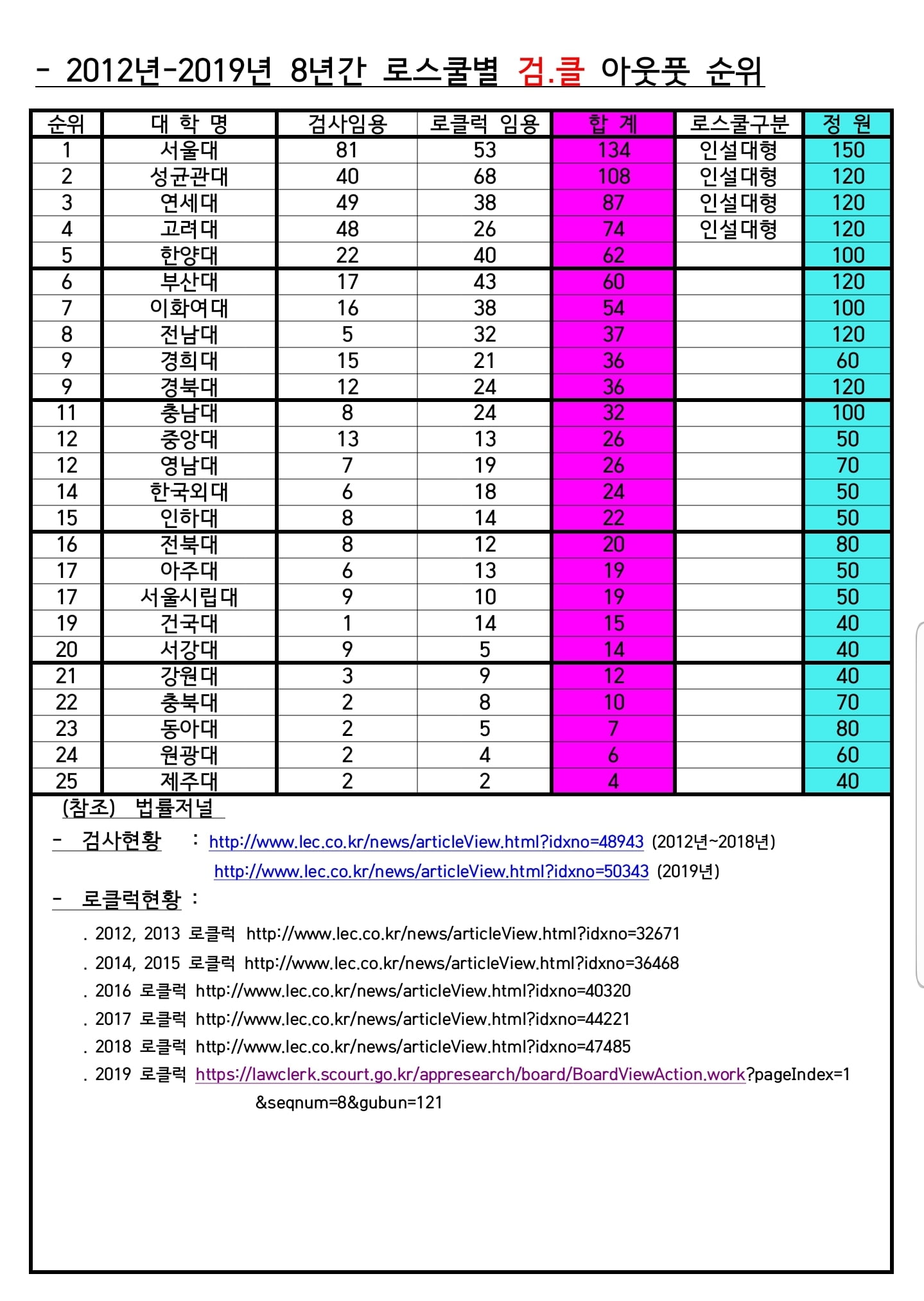 - 2012년-2019년 8년간 로스쿨별 검.클 아웃풋 순위

| 순위 | 대 학 명 | 검사임용 | 로클럭 임용 | 합 계 | 로스쿨구분 | 정 원 |
|---|---|---|---|---|---|---|
| 1 | 서울대 | 81 | 53 | 134 | 인설대형 | 150 |
| 2 | 성균관대 | 40 | 68 | 108 | 인설대형 | 120 |
| 3 | 연세대 | 49 | 38 | 87 | 인설대형 | 120 |
| 4 | 고려대 | 48 | 26 | 74 | 인설대형 | 120 |
| 5 | 한양대 | 22 | 40 | 62 | | 100 |
| 6 | 부산대 | 17 | 43 | 60 | | 120 |
| 7 | 이화여대 | 16 | 38 | 54 | | 100 |
| 8 | 전남대 | 5 | 32 | 37 | | 120 |
| 9 | 경희대 | 15 | 21 | 36 | | 60 |
| 9 | 경북대 | 12 | 24 | 36 | | 120 |
| 11 | 충남대 | 8 | 24 | 32 | | 100 |
| 12 | 중앙대 | 13 | 13 | 26 | | 50 |
| 12 | 영남대 | 7 | 19 | 26 | | 70 |
| 14 | 한국외대 | 6 | 18 | 24 | | 50 |
| 15 | 인하대 | 8 | 14 | 22 | | 50 |
| 16 | 전북대 | 8 | 12 | 20 | | 80 |
| 17 | 아주대 | 6 | 13 | 19 | | 50 |
| 17 | 서울시립대 | 9 | 10 | 19 | | 50 |
| 19 | 건국대 | 1 | 14 | 15 | | 40 |
| 20 | 서강대 | 9 | 5 | 14 | | 40 |
| 21 | 강원대 | 3 | 9 | 12 | | 40 |
| 22 | 충북대 | 2 | 8 | 10 | | 70 |
| 23 | 동아대 | 2 | 5 | 7 | | 80 |
| 24 | 원광대 | 2 | 4 | 6 | | 60 |
| 25 | 제주대 | 2 | 2 | 4 | | 40 |

(참조) 법률저널
- 검사현황 : http://www.lec.co.kr/news/articleView.html?idxno=48943 (2012년~2018년)
http://www.lec.co.kr/news/articleView.html?idxno=50343 (2019년)
- 로클럭현황 :
. 2012, 2013 로클럭 http://www.lec.co.kr/news/articleView.html?idxno=32671
. 2014, 2015 로클럭 http://www.lec.co.kr/news/articleView.html?idxno=36468
. 2016 로클럭 http://www.lec.co.kr/news/articleView.html?idxno=40320
. 2017 로클럭 http://www.lec.co.kr/news/articleView.html?idxno=44221
. 2018 로클럭 http://www.lec.co.kr/news/articleView.html?idxno=47485
. 2019 로클럭 https://lawclerk.scourt.go.kr/appresearch/board/BoardViewAction.work?pageIndex=1 &seqnum=8&gubun=121